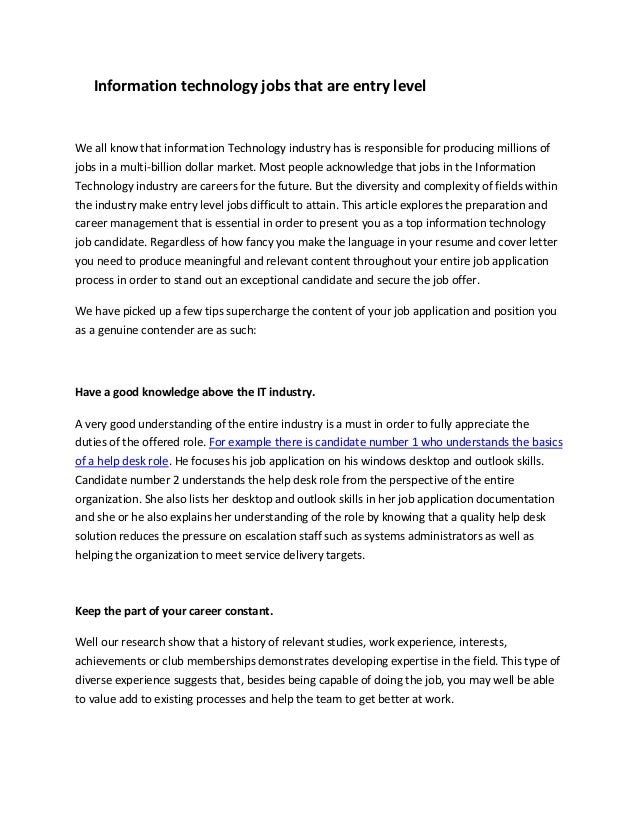 Information technology jobs that are entry level

We all know that information Technology industry has is responsible for producing millions of jobs in a multi-billion dollar market. Most people acknowledge that jobs in the Information Technology industry are careers for the future. But the diversity and complexity of fields within the industry make entry level jobs difficult to attain. This article explores the preparation and career management that is essential in order to present you as a top information technology job candidate. Regardless of how fancy you make the language in your resume and cover letter you need to produce meaningful and relevant content throughout your entire job application process in order to stand out an exceptional candidate and secure the job offer.

We have picked up a few tips supercharge the content of your job application and position you as a genuine contender are as such:

Have a good knowledge above the IT industry.

A very good understanding of the entire industry is a must in order to fully appreciate the duties of the offered role. For example there is candidate number 1 who understands the basics of a help desk role. He focuses his job application on his windows desktop and outlook skills. Candidate number 2 understands the help desk role from the perspective of the entire organization. She also lists her desktop and outlook skills in her job application documentation and she or he also explains her understanding of the role by knowing that a quality help desk solution reduces the pressure on escalation staff such as systems administrators as well as helping the organization to meet service delivery targets.

Keep the part of your career constant.

Well our research show that a history of relevant studies, work experience, interests, achievements or club memberships demonstrates developing expertise in the field. This type of diverse experience suggests that, besides being capable of doing the job, you may well be able to value add to existing processes and help the team to get better at work.